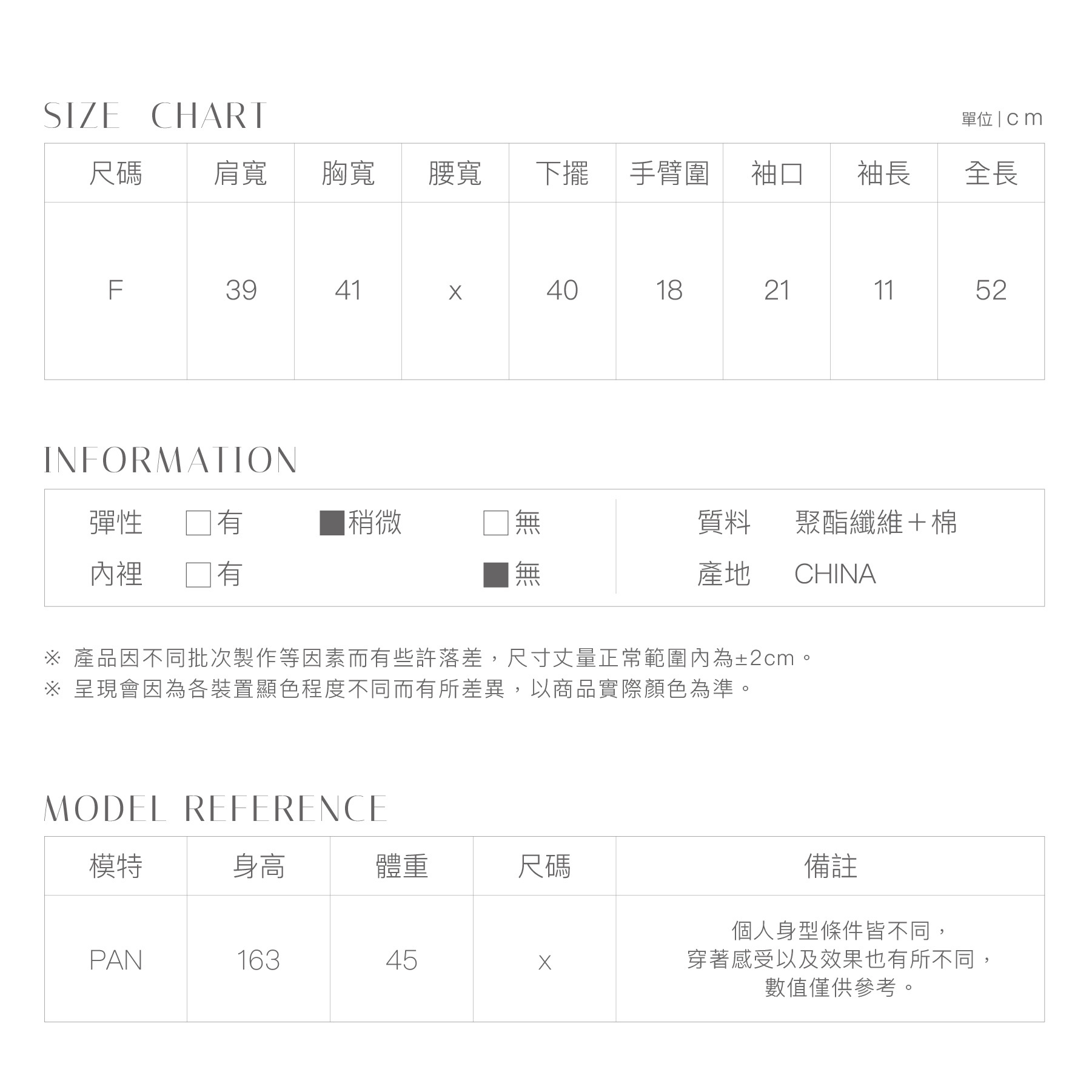 SIZE CHART

單位 | cm

| 尺碼 | 肩寬 | 胸寬 | 腰寬 | 下擺 | 手臂圍 | 袖口 | 袖長 | 全長 |
|---|---|---|---|---|---|---|---|---|
| F | 39 | 41 | x | 40 | 18 | 21 | 11 | 52 |

INFORMATION

彈性 □有 ■稍微 □無
內裡 □有 ■無

質料 聚酯纖維＋棉
產地 CHINA

※ 產品因不同批次製作等因素而有些許落差，尺寸丈量正常範圍內為±2cm。
※ 呈現會因為各裝置顯色程度不同而有所差異，以商品實際顏色為準。

MODEL REFERENCE

| 模特 | 身高 | 體重 | 尺碼 | 備註 |
|---|---|---|---|---|
| PAN | 163 | 45 | x | 個人身型條件皆不同，穿著感受以及效果也有所不同，數值僅供參考。 |